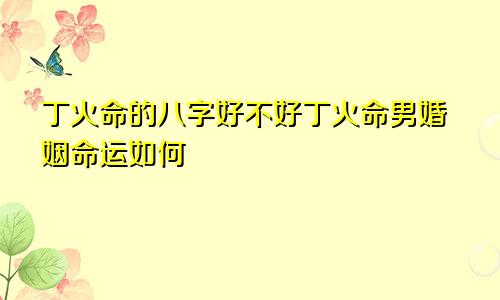 丁火命的八字好不好丁火命男婚姻命运如何